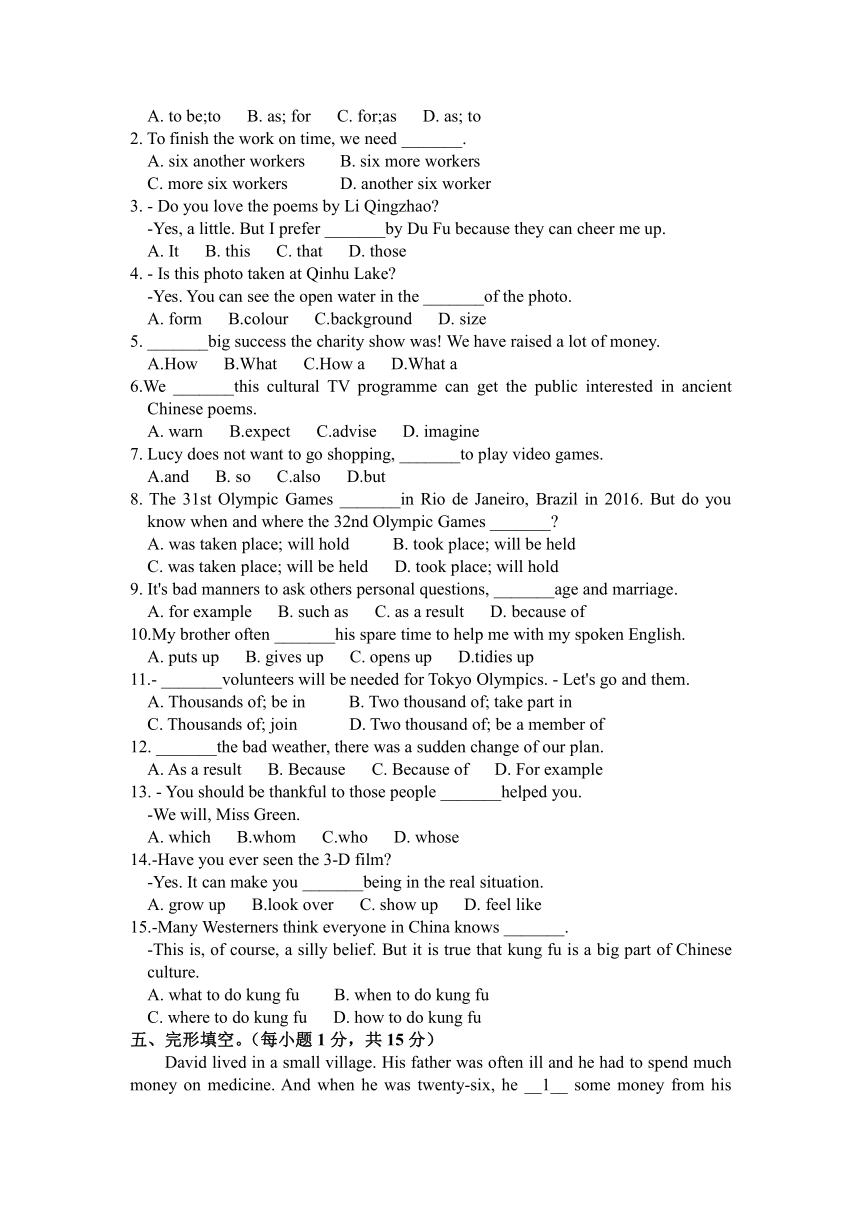 A. to be;to B. as; for C. for;as D. as; to
2. To finish the work on time, we need _______.
A. six another workers B. six more workers
C. more six workers D. another six worker
3. - Do you love the poems by Li Qingzhao?
-Yes, a little. But I prefer _______by Du Fu because they can cheer me up.
A. It B. this C. that D. those
4. - Is this photo taken at Qinhu Lake?
-Yes. You can see the open water in the _______of the photo.
A. form B.colour C.background D. size
5. _______big success the charity show was! We have raised a lot of money.
A.How B.What C.How a D.What a
6.We _______this cultural TV programme can get the public interested in ancient Chinese poems.
A. warn B.expect C.advise D. imagine
7. Lucy does not want to go shopping, _______to play video games.
A.and B. so C.also D.but
8. The 31st Olympic Games _______in Rio de Janeiro, Brazil in 2016. But do you know when and where the 32nd Olympic Games _______?
A. was taken place; will hold B. took place; will be held
C. was taken place; will be held D. took place; will hold
9. It's bad manners to ask others personal questions, _______age and marriage.
A. for example B. such as C. as a result D. because of
10.My brother often _______his spare time to help me with my spoken English.
A. puts up B. gives up C. opens up D.tidies up
11.- _______volunteers will be needed for Tokyo Olympics. - Let's go and them.
A. Thousands of; be in B. Two thousand of; take part in
C. Thousands of; join D. Two thousand of; be a member of
12. _______the bad weather, there was a sudden change of our plan.
A. As a result B. Because C. Because of D. For example
13. - You should be thankful to those people _______helped you.
-We will, Miss Green.
A. which B.whom C.who D. whose
14.-Have you ever seen the 3-D film?
-Yes. It can make you _______being in the real situation.
A. grow up B.look over C. show up D. feel like
15.-Many Westerners think everyone in China knows _______.
-This is, of course, a silly belief. But it is true that kung fu is a big part of Chinese culture.
A. what to do kung fu B. when to do kung fu
C. where to do kung fu D. how to do kung fu
五、完形填空。（每小题 1 分，共 15 分）
David lived in a small village. His father was often ill and he had to spend much money on medicine. And when he was twenty-six, he __1__ some money from his